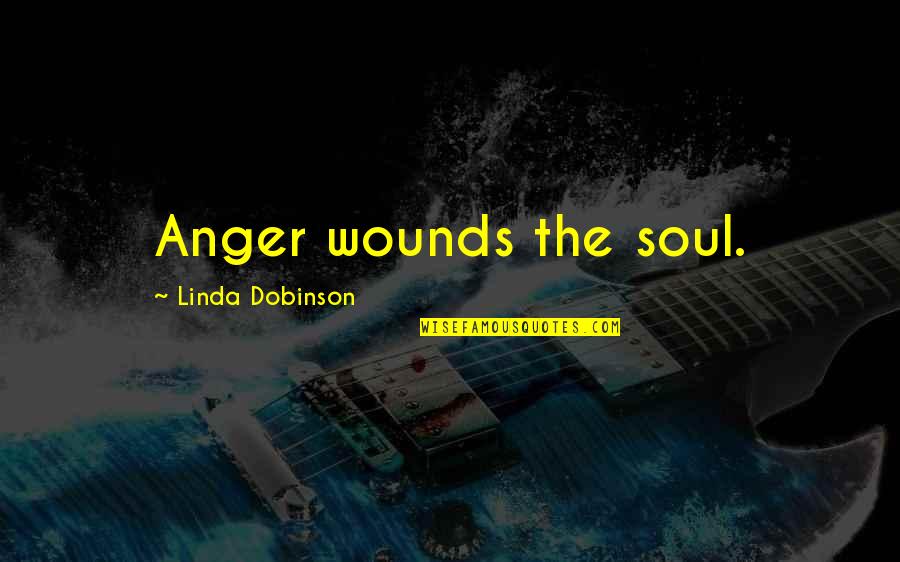 Anger wounds the soul.

~ Linda Dobinson

WISEFAMOUSQUOTES.COM